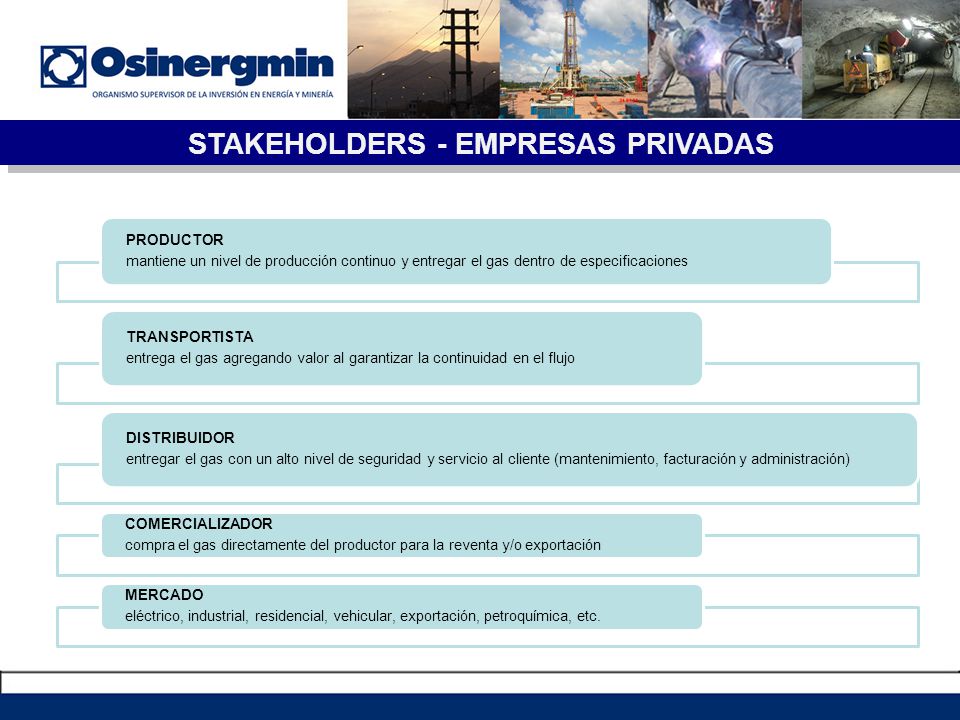 Osinergmin
ORGANISMO SUPERVISOR DE LA INVERSIÓN EN ENERGÍA Y MINERÍA

STAKEHOLDERS - EMPRESAS PRIVADAS

PRODUCTOR
mantiene un nivel de producción continuo y entregar el gas dentro de especificaciones

TRANSPORTISTA
entrega el gas agregando valor al garantizar la continuidad en el flujo

DISTRIBUIDOR
entregar el gas con un alto nivel de seguridad y servicio al cliente (mantenimiento, facturación y administración)

COMERCIALIZADOR
compra el gas directamente del productor para la reventa y/o exportación

MERCADO
eléctrico, industrial, residencial, vehicular, exportación, petroquímica, etc.